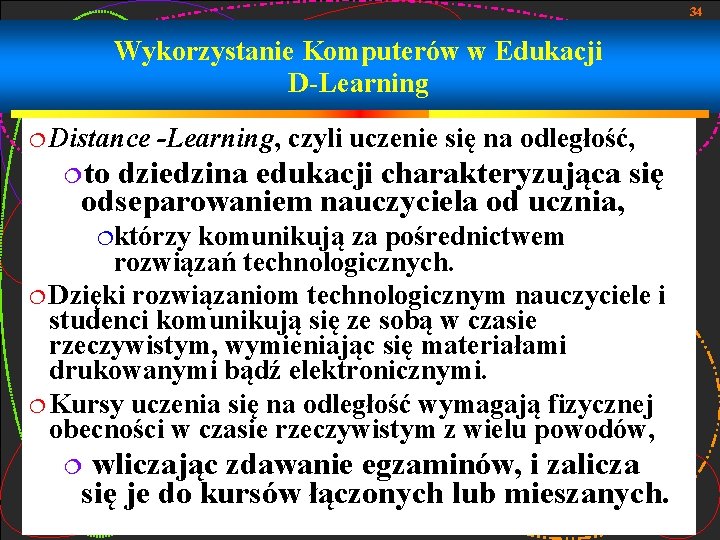 34

Wykorzystanie Komputerów w Edukacji
D-Learning

Distance -Learning, czyli uczenie się na odległość,

to dziedzina edukacji charakteryzująca się odseparowaniem nauczyciela od ucznia,

którzy komunikują za pośrednictwem rozwiązań technologicznych.

Dzięki rozwiązaniom technologicznym nauczyciele i studenci komunikują się ze sobą w czasie rzeczywistym, wymieniając się materiałami drukowanymi bądź elektronicznymi.

Kursy uczenia się na odległość wymagają fizycznej obecności w czasie rzeczywistym z wielu powodów,

wliczając zdawanie egzaminów, i zalicza się je do kursów łączonych lub mieszanych.